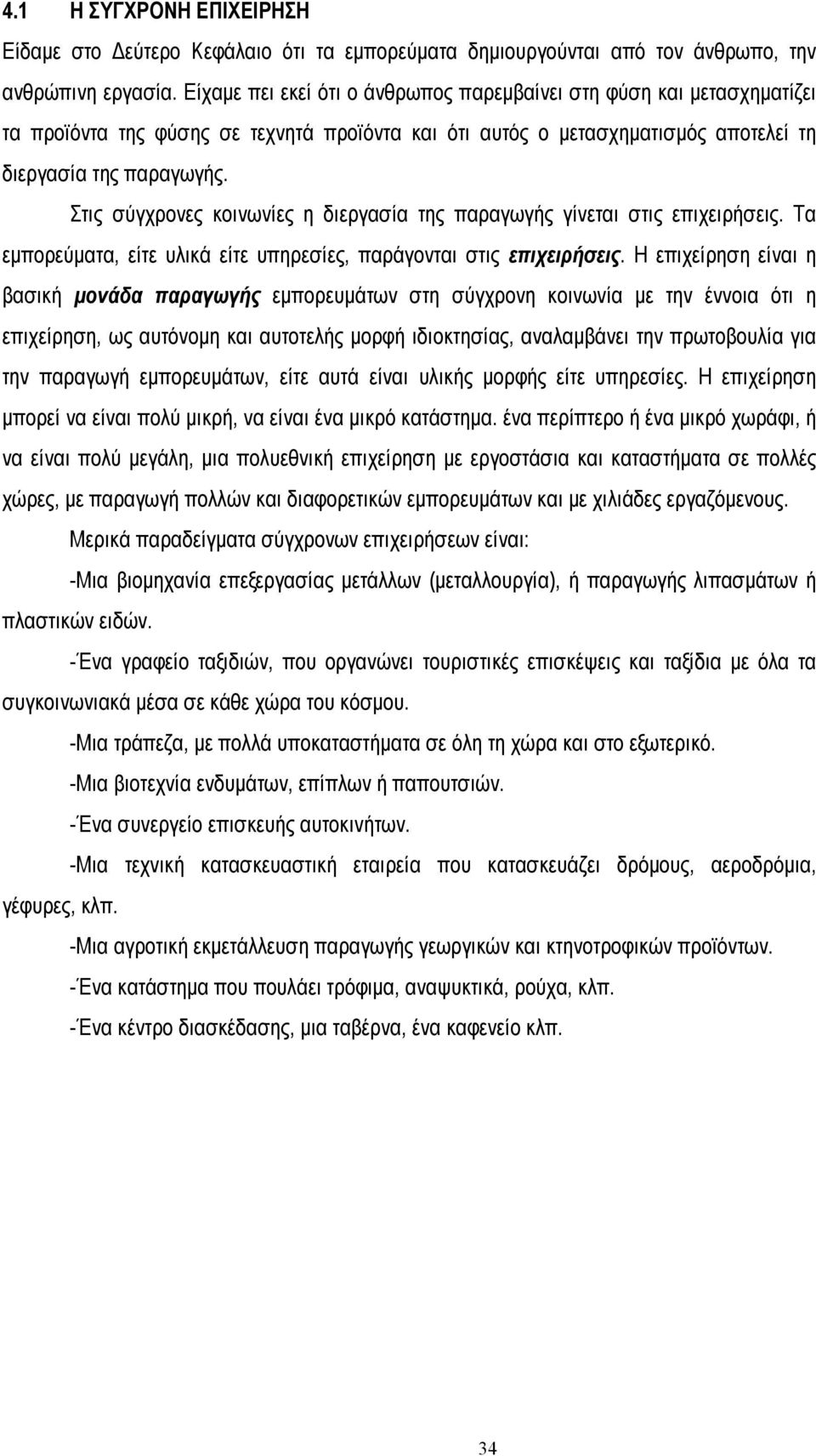 4.1 Η ΣΥΓΧΡΟΝΗ ΕΠΙΧΕΙΡΗΣΗ

Είδαμε στο Δεύτερο Κεφάλαιο ότι τα εμπορεύματα δημιουργούνται από τον άνθρωπο, την ανθρώπινη εργασία. Είχαμε πει εκεί ότι ο άνθρωπος παρεμβαίνει στη φύση και μετασχηματίζει τα προϊόντα της φύσης σε τεχνητά προϊόντα και ότι αυτός ο μετασχηματισμός αποτελεί τη διεργασία της παραγωγής.

Στις σύγχρονες κοινωνίες η διεργασία της παραγωγής γίνεται στις επιχειρήσεις. Τα εμπορεύματα, είτε υλικά είτε υπηρεσίες, παράγονται στις επιχειρήσεις. Η επιχείρηση είναι η βασική μονάδα παραγωγής εμπορευμάτων στη σύγχρονη κοινωνία με την έννοια ότι η επιχείρηση, ως αυτόνομη και αυτοτελής μορφή ιδιοκτησίας, αναλαμβάνει την πρωτοβουλία για την παραγωγή εμπορευμάτων, είτε αυτά είναι υλικής μορφής είτε υπηρεσίες. Η επιχείρηση μπορεί να είναι πολύ μικρή, να είναι ένα μικρό κατάστημα. ένα περίπτερο ή ένα μικρό χωράφι, ή να είναι πολύ μεγάλη, μια πολυεθνική επιχείρηση με εργοστάσια και καταστήματα σε πολλές χώρες, με παραγωγή πολλών και διαφορετικών εμπορευμάτων και με χιλιάδες εργαζόμενους.

Μερικά παραδείγματα σύγχρονων επιχειρήσεων είναι:

-Μια βιομηχανία επεξεργασίας μετάλλων (μεταλλουργία), ή παραγωγής λιπασμάτων ή πλαστικών ειδών.

-Ένα γραφείο ταξιδιών, που οργανώνει τουριστικές επισκέψεις και ταξίδια με όλα τα συγκοινωνιακά μέσα σε κάθε χώρα του κόσμου.

-Μια τράπεζα, με πολλά υποκαταστήματα σε όλη τη χώρα και στο εξωτερικό.

-Μια βιοτεχνία ενδυμάτων, επίπλων ή παπουτσιών.

-Ένα συνεργείο επισκευής αυτοκινήτων.

-Μια τεχνική κατασκευαστική εταιρεία που κατασκευάζει δρόμους, αεροδρόμια, γέφυρες, κλπ.

-Μια αγροτική εκμετάλλευση παραγωγής γεωργικών και κτηνοτροφικών προϊόντων.

-Ένα κατάστημα που πουλάει τρόφιμα, αναψυκτικά, ρούχα, κλπ.

-Ένα κέντρο διασκέδασης, μια ταβέρνα, ένα καφενείο κλπ.

34